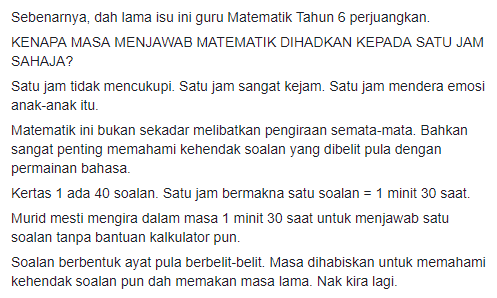 Sebenarnya, dah lama isu ini guru Matematik Tahun 6 perjuangkan.

KENAPA MASA MENJAWAB MATEMATIK DIHADKAN KEPADA SATU JAM SAHAJA?

Satu jam tidak mencukupi. Satu jam sangat kejam. Satu jam mendera emosi anak-anak itu.

Matematik ini bukan sekadar melibatkan pengiraan semata-mata. Bahkan sangat penting memahami kehendak soalan yang dibelit pula dengan permainan bahasa.

Kertas 1 ada 40 soalan. Satu jam bermakna satu soalan = 1 minit 30 saat.

Murid mesti mengira dalam masa 1 minit 30 saat untuk menjawab satu soalan tanpa bantuan kalkulator pun.

Soalan berbentuk ayat pula berbelit-belit. Masa dihabiskan untuk memahami kehendak soalan pun dah memakan masa lama. Nak kira lagi.